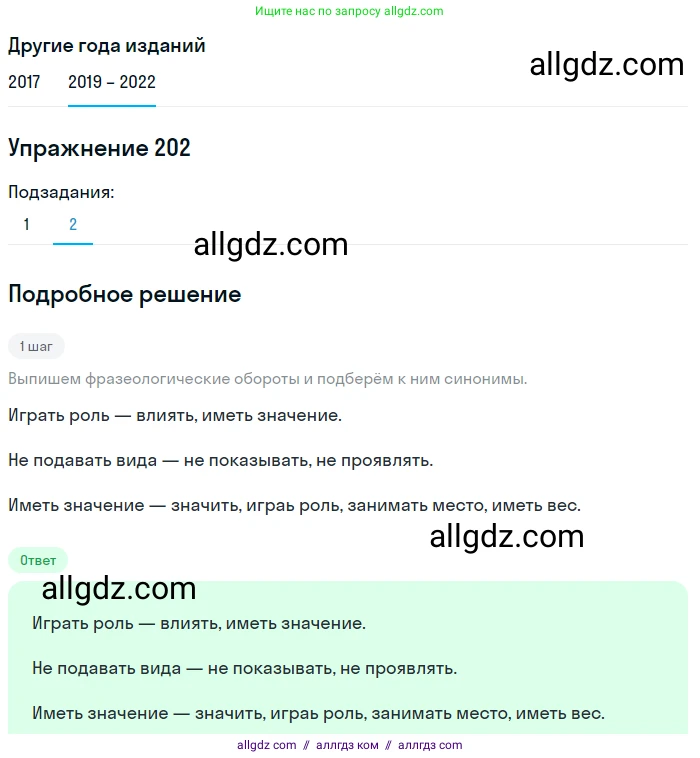 Ищите нас по запросу allgdz.com

Другие года изданий

allgdz.com

2017 2019 – 2022

Упражнение 202

Подзадания:

1 2

allgdz.com

Подробное решение

1 шаг

Выпишем фразеологические обороты и подберём к ним синонимы.

Играть роль — влиять, иметь значение.

Не подавать вида — не показывать, не проявлять.

Иметь значение — значить, играь роль, занимать место, иметь вес.

allgdz.com

Ответ

allgdz.com

Играть роль — влиять, иметь значение.

Не подавать вида — не показывать, не проявлять.

Иметь значение — значить, играь роль, занимать место, иметь вес.

allgdz com // аллгдз ком // аллгдз com